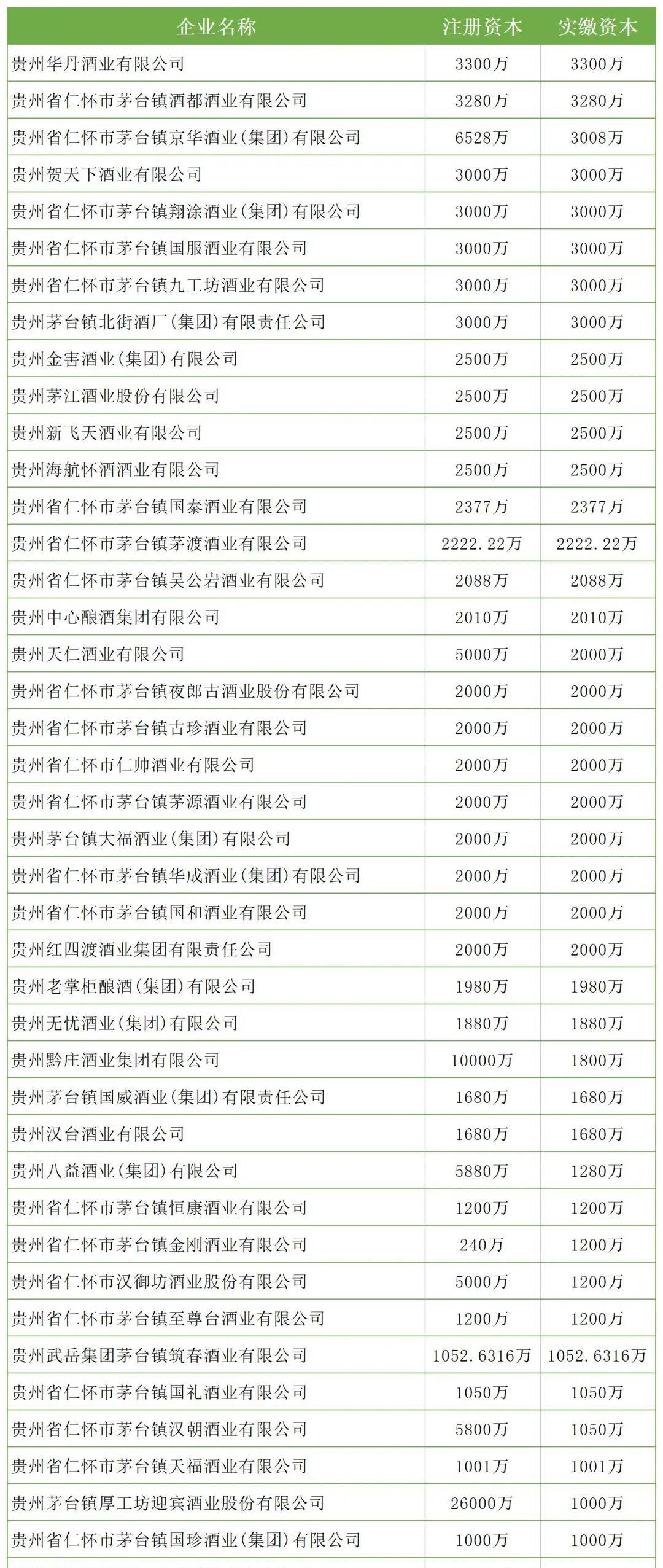 | 企业名称 | 注册资本 | 实缴资本 |
|---|---|---|
| 贵州华丹酒业有限公司 | 3300万 | 3300万 |
| 贵州省仁怀市茅台镇酒都酒业有限公司 | 3280万 | 3280万 |
| 贵州省仁怀市茅台镇京华酒业(集团)有限公司 | 6528万 | 3008万 |
| 贵州贺天下酒业有限公司 | 3000万 | 3000万 |
| 贵州省仁怀市茅台镇翔涂酒业(集团)有限公司 | 3000万 | 3000万 |
| 贵州省仁怀市茅台镇国服酒业有限公司 | 3000万 | 3000万 |
| 贵州省仁怀市茅台镇九工坊酒业有限公司 | 3000万 | 3000万 |
| 贵州茅台镇北街酒厂(集团)有限责任公司 | 3000万 | 3000万 |
| 贵州金害酒业(集团)有限公司 | 2500万 | 2500万 |
| 贵州茅江酒业股份有限公司 | 2500万 | 2500万 |
| 贵州新飞天酒业有限公司 | 2500万 | 2500万 |
| 贵州海航怀酒酒业有限公司 | 2500万 | 2500万 |
| 贵州省仁怀市茅台镇国泰酒业有限公司 | 2377万 | 2377万 |
| 贵州省仁怀市茅台镇茅渡酒业有限公司 | 2222.22万 | 2222.22万 |
| 贵州省仁怀市茅台镇吴公岩酒业有限公司 | 2088万 | 2088万 |
| 贵州中心酿酒集团有限公司 | 2010万 | 2010万 |
| 贵州天仁酒业有限公司 | 5000万 | 2000万 |
| 贵州省仁怀市茅台镇夜郎古酒业股份有限公司 | 2000万 | 2000万 |
| 贵州省仁怀市茅台镇古珍酒业有限公司 | 2000万 | 2000万 |
| 贵州省仁怀市仁帅酒业有限公司 | 2000万 | 2000万 |
| 贵州省仁怀市茅台镇茅源酒业有限公司 | 2000万 | 2000万 |
| 贵州茅台镇大福酒业(集团)有限公司 | 2000万 | 2000万 |
| 贵州省仁怀市茅台镇华成酒业(集团)有限公司 | 2000万 | 2000万 |
| 贵州省仁怀市茅台镇国和酒业有限公司 | 2000万 | 2000万 |
| 贵州红四渡酒业集团有限责任公司 | 2000万 | 2000万 |
| 贵州老掌柜酿酒(集团)有限公司 | 1980万 | 1980万 |
| 贵州无忧酒业(集团)有限公司 | 1880万 | 1880万 |
| 贵州黔庄酒业集团有限公司 | 10000万 | 1800万 |
| 贵州茅台镇国威酒业(集团)有限责任公司 | 1680万 | 1680万 |
| 贵州汉台酒业有限公司 | 1680万 | 1680万 |
| 贵州八益酒业(集团)有限公司 | 5880万 | 1280万 |
| 贵州省仁怀市茅台镇恒康酒业有限公司 | 1200万 | 1200万 |
| 贵州省仁怀市茅台镇金刚酒业有限公司 | 240万 | 1200万 |
| 贵州省仁怀市汉御坊酒业股份有限公司 | 5000万 | 1200万 |
| 贵州省仁怀市茅台镇至尊台酒业有限公司 | 1200万 | 1200万 |
| 贵州武岳集团茅台镇筑春酒业有限公司 | 1052.6316万 | 1052.6316万 |
| 贵州省仁怀市茅台镇国礼酒业有限公司 | 1050万 | 1050万 |
| 贵州省仁怀市茅台镇汉朝酒业有限公司 | 5800万 | 1050万 |
| 贵州省仁怀市茅台镇天福酒业有限公司 | 1001万 | 1001万 |
| 贵州茅台镇厚工坊迎宾酒业股份有限公司 | 26000万 | 1000万 |
| 贵州省仁怀市茅台镇国珍酒业(集团)有限公司 | 1000万 | 1000万 |